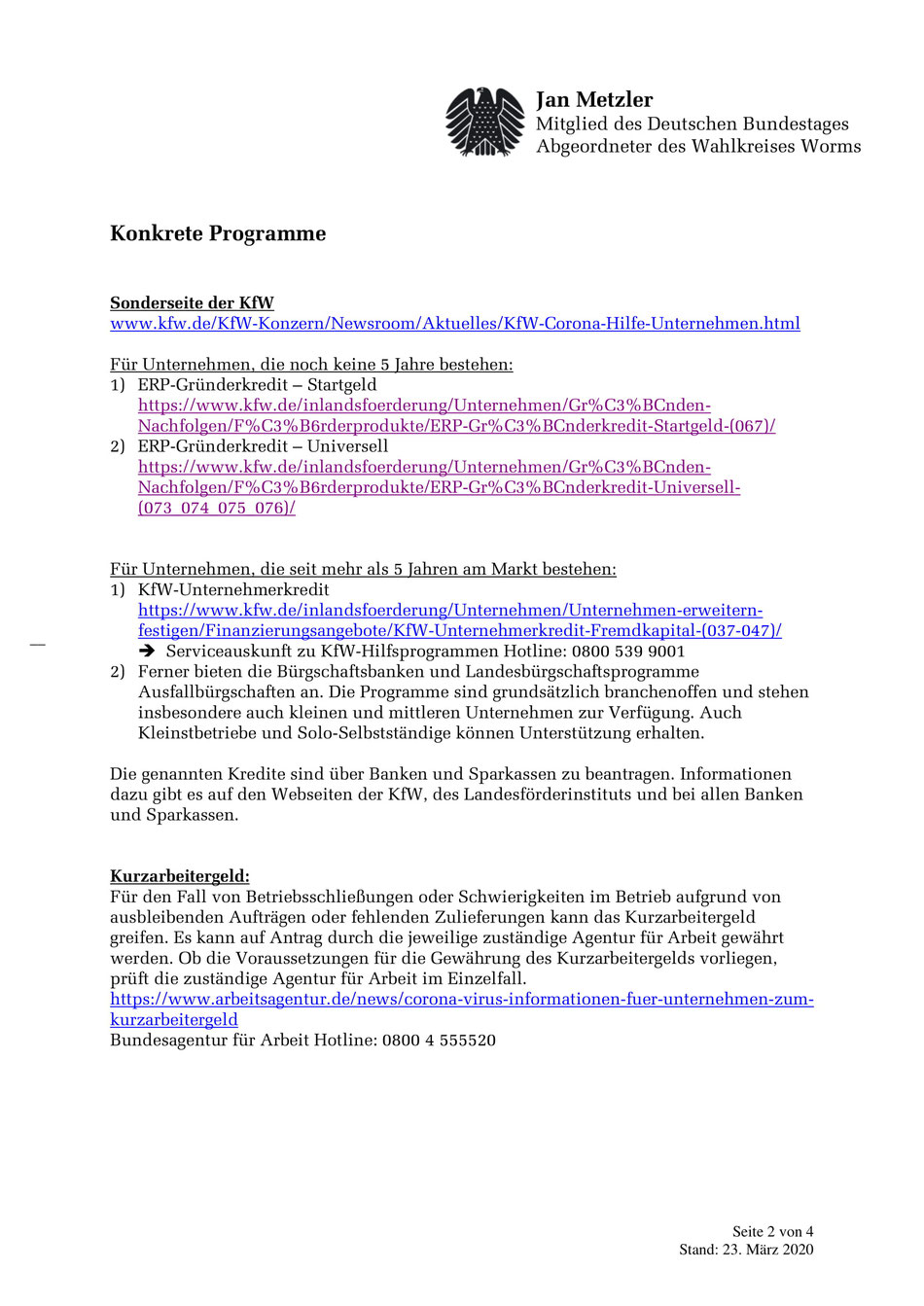 Jan Metzler
Mitglied des Deutschen Bundestages
Abgeordneter des Wahlkreises Worms

Konkrete Programme

Sonderseite der KfW
www.kfw.de/KfW-Konzern/Newsroom/Aktuelles/KfW-Corona-Hilfe-Unternehmen.html

Für Unternehmen, die noch keine 5 Jahre bestehen:
1) ERP-Gründerkredit – Startgeld
https://www.kfw.de/inlandsfoerderung/Unternehmen/Gr%C3%BCnden-Nachfolgen/F%C3%B6rderprodukte/ERP-Gr%C3%BCnderkredit-Startgeld-(067)/
2) ERP-Gründerkredit – Universell
https://www.kfw.de/inlandsfoerderung/Unternehmen/Gr%C3%BCnden-Nachfolgen/F%C3%B6rderprodukte/ERP-Gr%C3%BCnderkredit-Universell-(073_074_075_076)/

Für Unternehmen, die seit mehr als 5 Jahren am Markt bestehen:
1) KfW-Unternehmerkredit
https://www.kfw.de/inlandsfoerderung/Unternehmen/Unternehmen-erweitern-festigen/Finanzierungsangebote/KfW-Unternehmerkredit-Fremdkapital-(037-047)/
➔ Serviceauskunft zu KfW-Hilfsprogrammen Hotline: 0800 539 9001
2) Ferner bieten die Bürgschaftsbanken und Landesbürgschaftsprogramme Ausfallbürgschaften an. Die Programme sind grundsätzlich branchenoffen und stehen insbesondere auch kleinen und mittleren Unternehmen zur Verfügung. Auch Kleinstbetriebe und Solo-Selbstständige können Unterstützung erhalten.

Die genannten Kredite sind über Banken und Sparkassen zu beantragen. Informationen dazu gibt es auf den Webseiten der KfW, des Landesförderinstituts und bei allen Banken und Sparkassen.

Kurzarbeitergeld:
Für den Fall von Betriebsschließungen oder Schwierigkeiten im Betrieb aufgrund von ausbleibenden Aufträgen oder fehlenden Zulieferungen kann das Kurzarbeitergeld greifen. Es kann auf Antrag durch die jeweilige zuständige Agentur für Arbeit gewährt werden. Ob die Voraussetzungen für die Gewährung des Kurzarbeitergelds vorliegen, prüft die zuständige Agentur für Arbeit im Einzelfall.
https://www.arbeitsagentur.de/news/corona-virus-informationen-fuer-unternehmen-zum-kurzarbeitergeld
Bundesagentur für Arbeit Hotline: 0800 4 555520

Seite 2 von 4
Stand: 23. März 2020